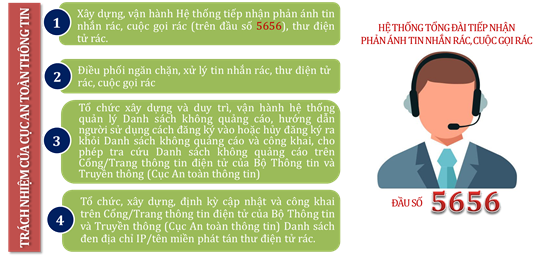 TRÁCH NHIỆM CỦA CỤC AN TOÀN THÔNG TIN

1
Xây dựng, vận hành Hệ thống tiếp nhận phản ánh tin nhắn rác, cuộc gọi rác (trên đầu số 5656), thư điện tử rác.

2
Điều phối ngăn chặn, xử lý tin nhắn rác, thư điện tử rác, cuộc gọi rác

3
Tổ chức xây dựng và duy trì, vận hành hệ thống quản lý Danh sách không quảng cáo, hướng dẫn người sử dụng cách đăng ký vào hoặc hủy đăng ký ra khỏi Danh sách không quảng cáo và công khai, cho phép tra cứu Danh sách không quảng cáo trên Cổng/Trang thông tin điện tử của Bộ Thông tin và Truyền thông (Cục An toàn thông tin)

4
Tổ chức, xây dựng, định kỳ cập nhật và công khai trên Cổng/Trang thông tin điện tử của Bộ Thông tin và Truyền thông (Cục An toàn thông tin) Danh sách đen địa chỉ IP/tên miền phát tán thư điện tử rác.

HỆ THỐNG TỔNG ĐÀI TIẾP NHẬN PHẢN ÁNH TIN NHẮN RÁC, CUỘC GỌI RÁC

ĐẦU SỐ 5656